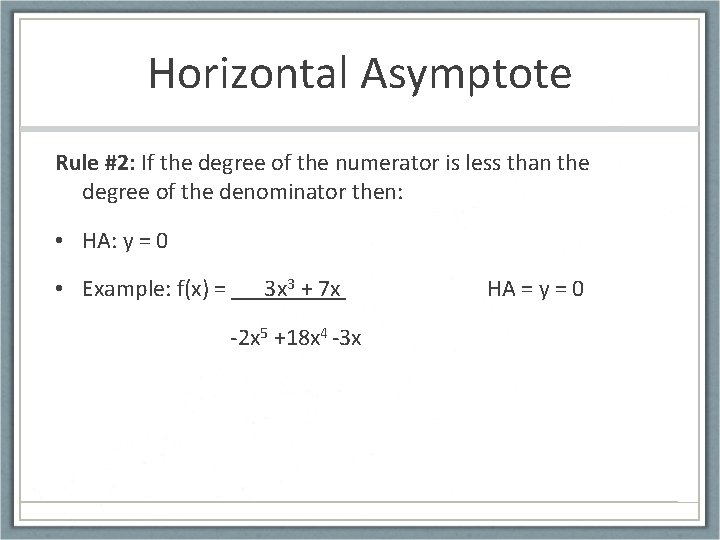 Horizontal Asymptote

Rule #2: If the degree of the numerator is less than the degree of the denominator then:

• HA: y = 0

• Example: $f(x) = \frac{3x^3 + 7x}{-2x^5 + 18x^4 - 3x}$ HA = y = 0